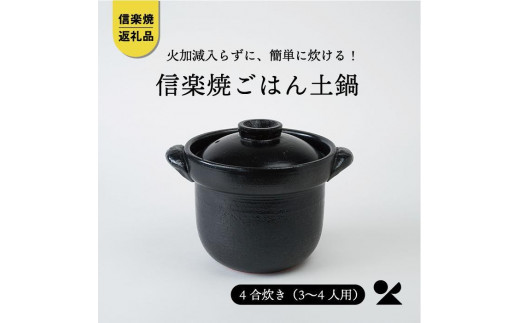 信楽焼
返礼品

火加減入らずに、簡単に炊ける！

信楽焼ごはん土鍋

4合炊き（3〜4人用）